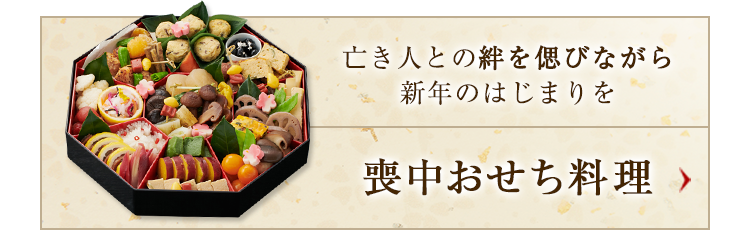 亡き人との絆を偲びながら
新年のはじまりを

喪中おせち料理